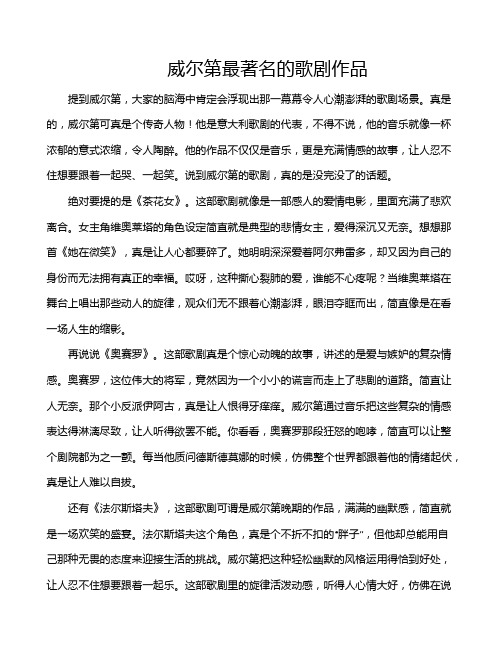 威尔第最著名的歌剧作品

提到威尔第，大家的脑海中肯定会浮现出那一幕幕令人心潮澎湃的歌剧场景。真是的，威尔第可真是个传奇人物！他是意大利歌剧的代表，不得不说，他的音乐就像一杯浓郁的意式浓缩，令人陶醉。他的作品不仅仅是音乐，更是充满情感的故事，让人忍不住想要跟着一起哭、一起笑。说到威尔第的歌剧，真的是没完没了的话题。

绝对要提的是《茶花女》。这部歌剧就像是一部感人的爱情电影，里面充满了悲欢离合。女主角维奥莱塔的角色设定简直就是典型的悲情女主，爱得深沉又无奈。想想那首《她在微笑》，真是让人心都要碎了。她明明深深爱着阿尔弗雷多，却又因为自己的身份而无法拥有真正的幸福。哎呀，这种撕心裂肺的爱，谁能不心疼呢？当维奥莱塔在舞台上唱出那些动人的旋律，观众们无不跟着心潮澎湃，眼泪夺眶而出，简直像是在看一场人生的缩影。

再说说《奥赛罗》。这部歌剧真是个惊心动魄的故事，讲述的是爱与嫉妒的复杂情感。奥赛罗，这位伟大的将军，竟然因为一个小小的谎言而走上了悲剧的道路。简直让人无奈。那个小反派伊阿古，真是让人恨得牙痒痒。威尔第通过音乐把这些复杂的情感表达得淋漓尽致，让人听得欲罢不能。你看看，奥赛罗那段狂怒的咆哮，简直可以让整个剧院都为之一颤。每当他质问德斯德莫娜的时候，仿佛整个世界都跟着他的情绪起伏，真是让人难以自拔。

还有《法尔斯塔夫》，这部歌剧可谓是威尔第晚期的作品，满满的幽默感，简直就是一场欢笑的盛宴。法尔斯塔夫这个角色，真是个不折不扣的"胖子"，但他却总能用自己那种无畏的态度来迎接生活的挑战。威尔第把这种轻松幽默的风格运用得恰到好处，让人忍不住想要跟着一起乐。这部歌剧里的旋律活泼动感，听得人心情大好，仿佛在说